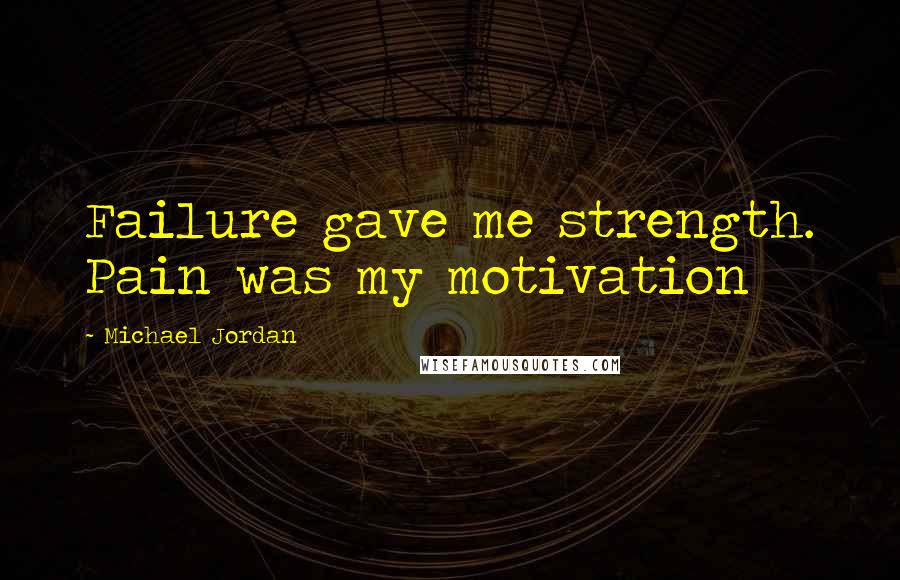 Failure gave me strength. Pain was my motivation

- Michael Jordan

WISEFAMOUSQUOTES.COM